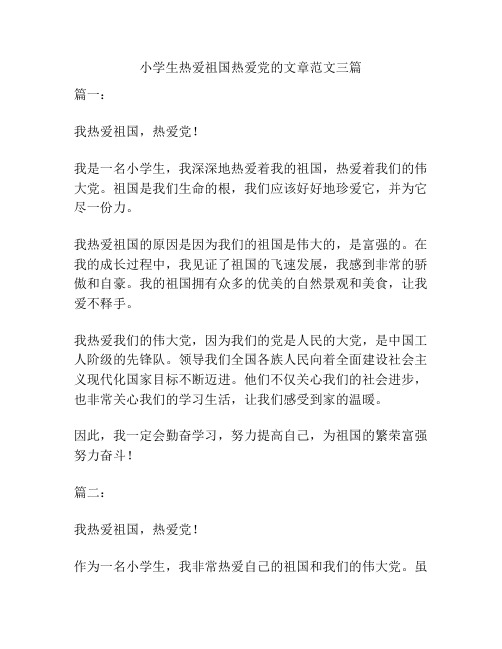 小学生热爱祖国热爱党的文章范文三篇

篇一：

我热爱祖国，热爱党！

我是一名小学生，我深深地热爱着我的祖国，热爱着我们的伟大党。祖国是我们生命的根，我们应该好好地珍爱它，并为它尽一份力。

我热爱祖国的原因是因为我们的祖国是伟大的，是富强的。在我的成长过程中，我见证了祖国的飞速发展，我感到非常的骄傲和自豪。我的祖国拥有众多的优美的自然景观和美食，让我爱不释手。

我热爱我们的伟大党，因为我们的党是人民的大党，是中国工人阶级的先锋队。领导我们全国各族人民向着全面建设社会主义现代化国家目标不断迈进。他们不仅关心我们的社会进步，也非常关心我们的学习生活，让我们感受到家的温暖。

因此，我一定会勤奋学习，努力提高自己，为祖国的繁荣富强努力奋斗！

篇二：

我热爱祖国，热爱党！

作为一名小学生，我非常热爱自己的祖国和我们的伟大党。虽